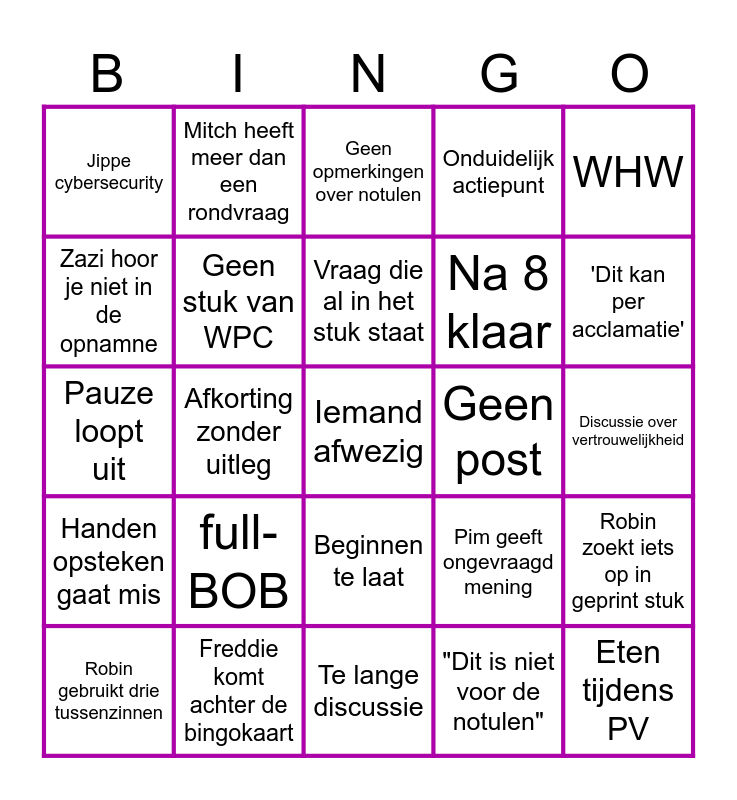 | B | I | N | G | O |
|---|---|---|---|---|
| Jippe cybersecurity | Mitch heeft meer dan een rondvraag | Geen opmerkingen over notulen | Onduidelijk actiepunt | WHW |
| Zazi hoor je niet in de opnamne | Geen stuk van WPC | Vraag die al in het stuk staat | Na 8 klaar | 'Dit kan per acclamatie' |
| Pauze loopt uit | Afkorting zonder uitleg | Iemand afwezig | Geen post | Discussie over vertrouwelijkheid |
| Handen opsteken gaat mis | full-BOB | Beginnen te laat | Pim geeft ongevraagd mening | Robin zoekt iets op in geprint stuk |
| Robin gebruikt drie tussenzinnen | Freddie komt achter de bingokaart | Te lange discussie | "Dit is niet voor de notulen" | Eten tijdens PV |